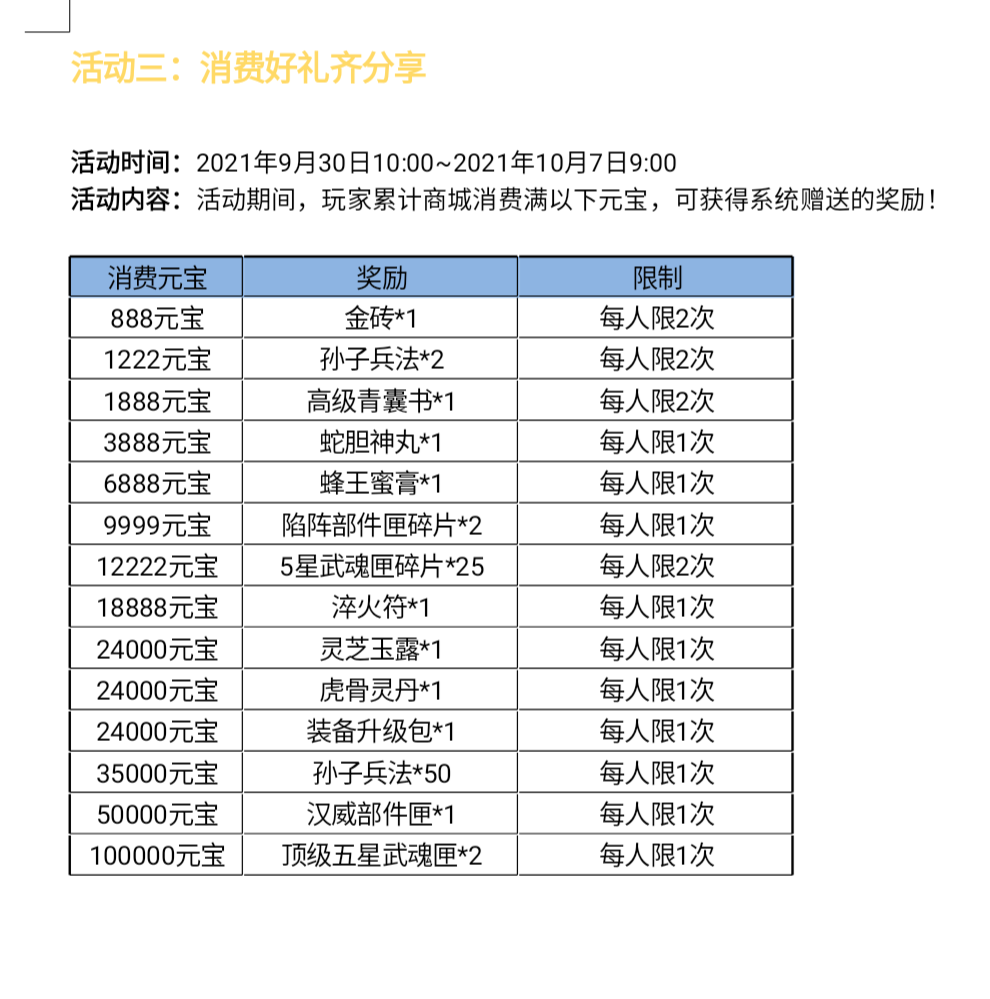 活动三：消费好礼齐分享

活动时间：2021年9月30日10:00~2021年10月7日9:00
活动内容：活动期间，玩家累计商城消费满以下元宝，可获得系统赠送的奖励！

| 消费元宝 | 奖励 | 限制 |
|---|---|---|
| 888元宝 | 金砖*1 | 每人限2次 |
| 1222元宝 | 孙子兵法*2 | 每人限2次 |
| 1888元宝 | 高级青囊书*1 | 每人限2次 |
| 3888元宝 | 蛇胆神丸*1 | 每人限1次 |
| 6888元宝 | 蜂王蜜膏*1 | 每人限1次 |
| 9999元宝 | 陷阵部件匣碎片*2 | 每人限1次 |
| 12222元宝 | 5星武魂匣碎片*25 | 每人限2次 |
| 18888元宝 | 淬火符*1 | 每人限1次 |
| 24000元宝 | 灵芝玉露*1 | 每人限1次 |
| 24000元宝 | 虎骨灵丹*1 | 每人限1次 |
| 24000元宝 | 装备升级包*1 | 每人限1次 |
| 35000元宝 | 孙子兵法*50 | 每人限1次 |
| 50000元宝 | 汉威部件匣*1 | 每人限1次 |
| 100000元宝 | 顶级五星武魂匣*2 | 每人限1次 |